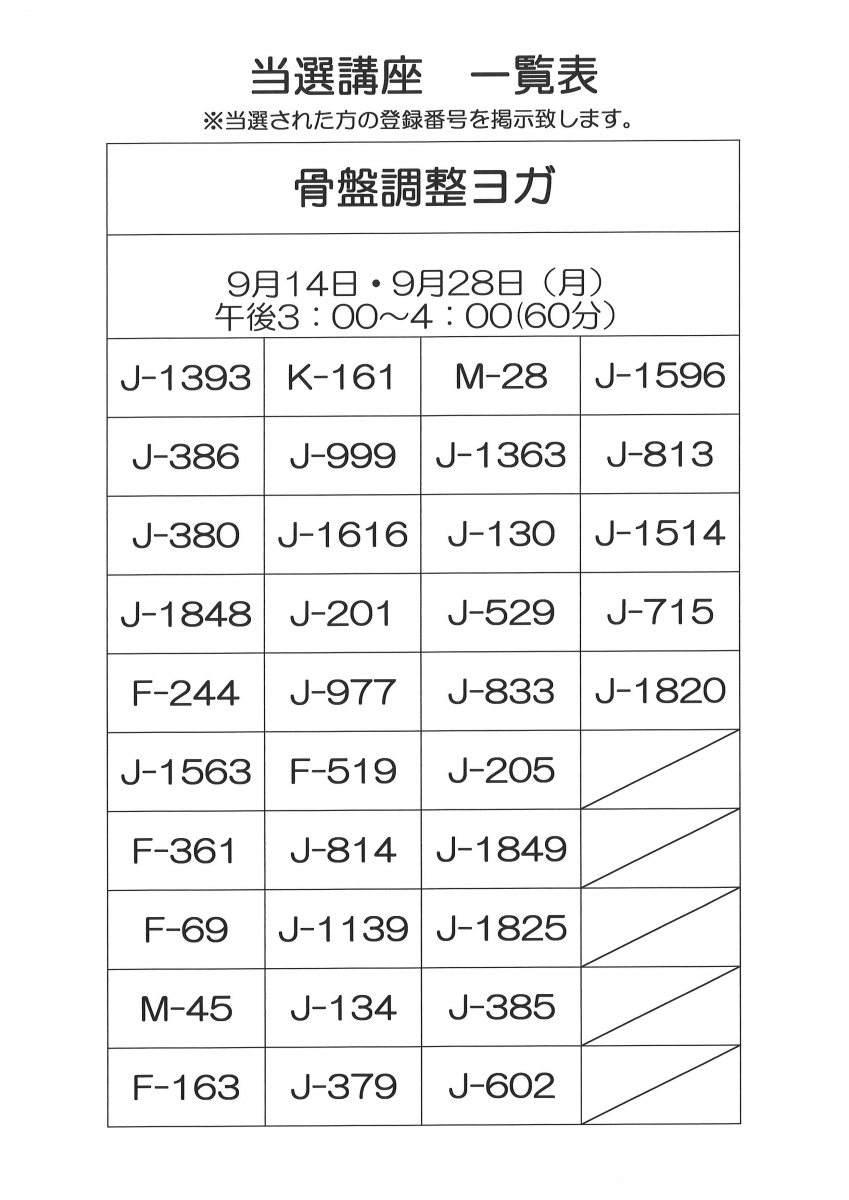 当選講座　一覧表
※当選された方の登録番号を掲示致します。

骨盤調整ヨガ

9月14日・9月28日（月）
午後3：00～4：00(60分)

| J-1393 | K-161 | M-28 | J-1596 |
|---|---|---|---|
| J-386 | J-999 | J-1363 | J-813 |
| J-380 | J-1616 | J-130 | J-1514 |
| J-1848 | J-201 | J-529 | J-715 |
| F-244 | J-977 | J-833 | J-1820 |
| J-1563 | F-519 | J-205 | |
| F-361 | J-814 | J-1849 | |
| F-69 | J-1139 | J-1825 | |
| M-45 | J-134 | J-385 | |
| F-163 | J-379 | J-602 | |